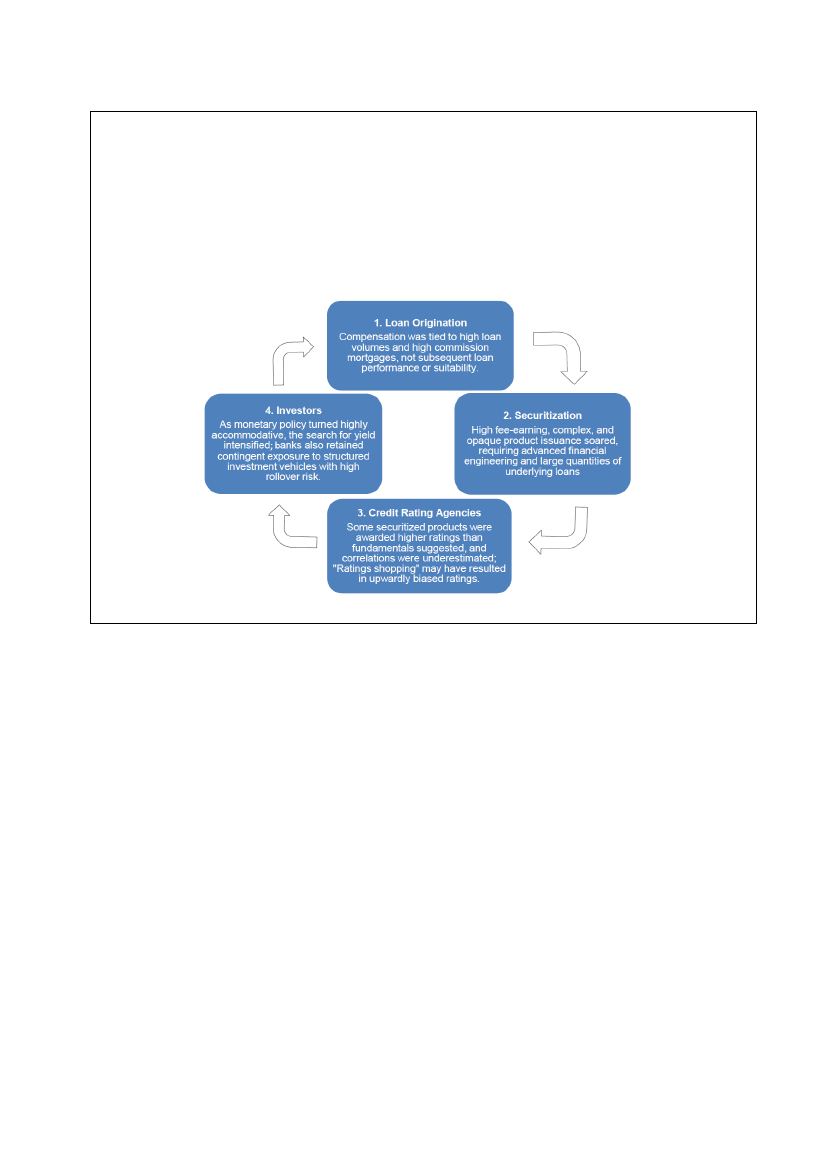 1. Loan Origination
Compensation was tied to high loan volumes and high commission mortgages, not subsequent loan performance or suitability.

2. Securitization
High fee-earning, complex, and opaque product issuance soared, requiring advanced financial engineering and large quantities of underlying loans

3. Credit Rating Agencies
Some securitized products were awarded higher ratings than fundamentals suggested, and correlations were underestimated; "Ratings shopping" may have resulted in upwardly biased ratings.

4. Investors
As monetary policy turned highly accommodative, the search for yield intensified; banks also retained contingent exposure to structured investment vehicles with high rollover risk.